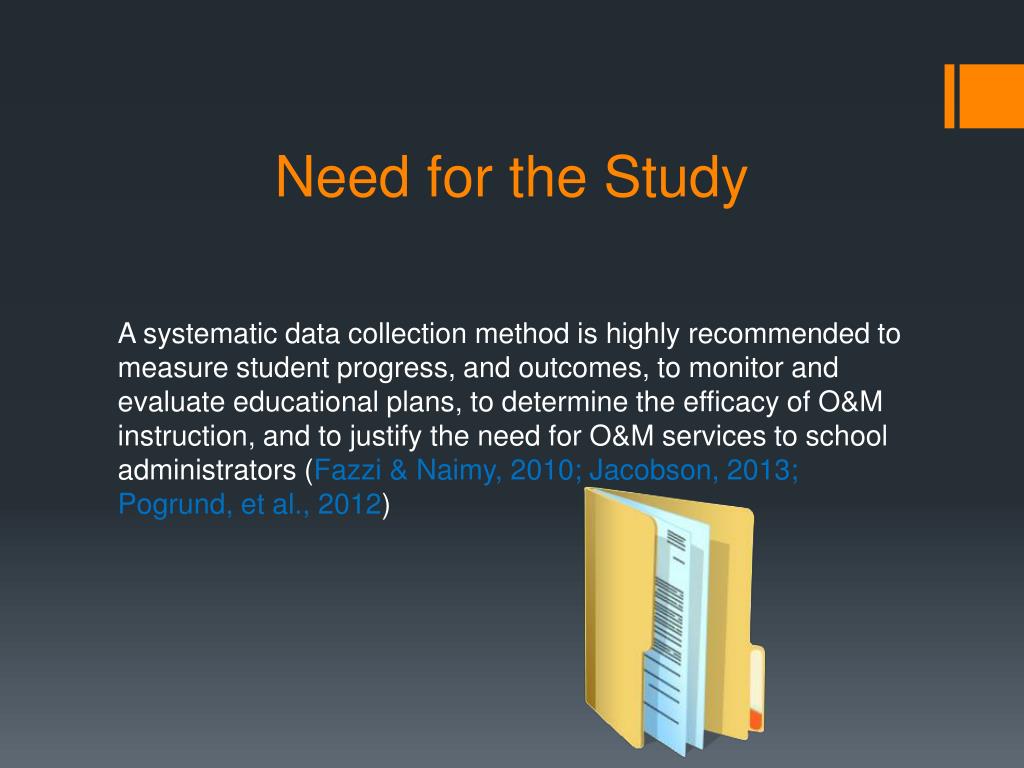 Need for the Study

A systematic data collection method is highly recommended to measure student progress, and outcomes, to monitor and evaluate educational plans, to determine the efficacy of O&M instruction, and to justify the need for O&M services to school administrators (Fazzi & Naimy, 2010; Jacobson, 2013; Pogrund, et al., 2012)